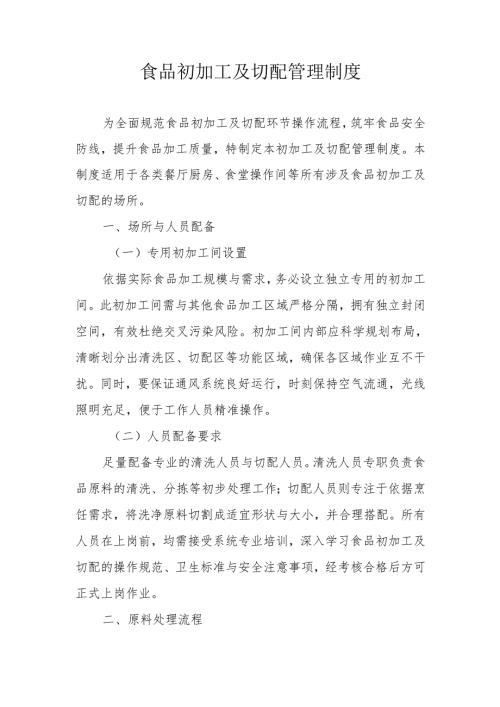 食品初加工及切配管理制度

为全面规范食品初加工及切配环节操作流程，筑牢食品安全防线，提升食品加工质量，特制定本初加工及切配管理制度。本制度适用于各类餐厅厨房、食堂操作间等所有涉及食品初加工及切配的场所。

一、场所与人员配备

（一）专用初加工间设置

依据实际食品加工规模与需求，务必设立独立专用的初加工间。此初加工间需与其他食品加工区域严格分隔，拥有独立封闭空间，有效杜绝交叉污染风险。初加工间内部应科学规划布局，清晰划分出清洗区、切配区等功能区域，确保各区域作业互不干扰。同时，要保证通风系统良好运行，时刻保持空气流通，光线照明充足，便于工作人员精准操作。

（二）人员配备要求

足量配备专业的清洗人员与切配人员。清洗人员专职负责食品原料的清洗、分拣等初步处理工作；切配人员则专注于依据烹饪需求，将洗净原料切割成适宜形状与大小，并合理搭配。所有人员在上岗前，均需接受系统专业培训，深入学习食品初加工及切配的操作规范、卫生标准与安全注意事项，经考核合格后方可正式上岗作业。

二、原料处理流程